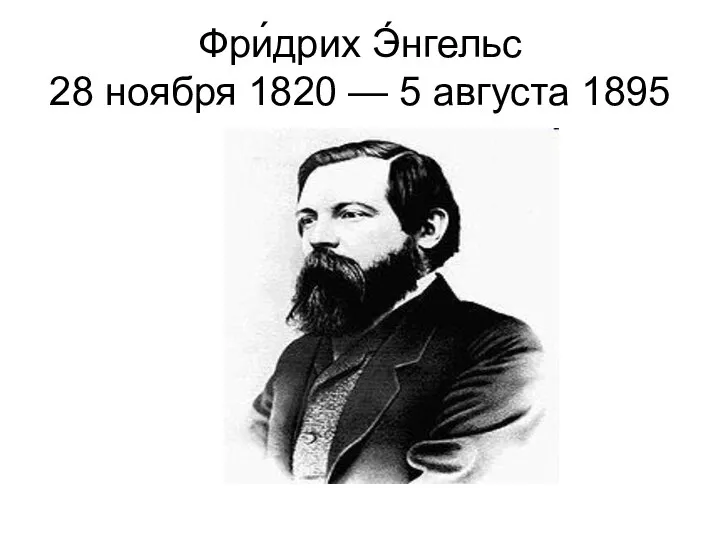 Фри́дрих Э́нгельс
28 ноября 1820 — 5 августа 1895